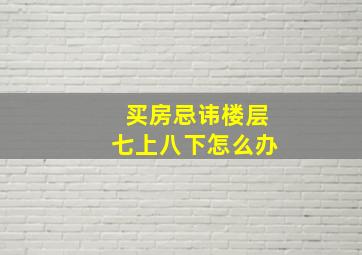 买房忌讳楼层
七上八下怎么办